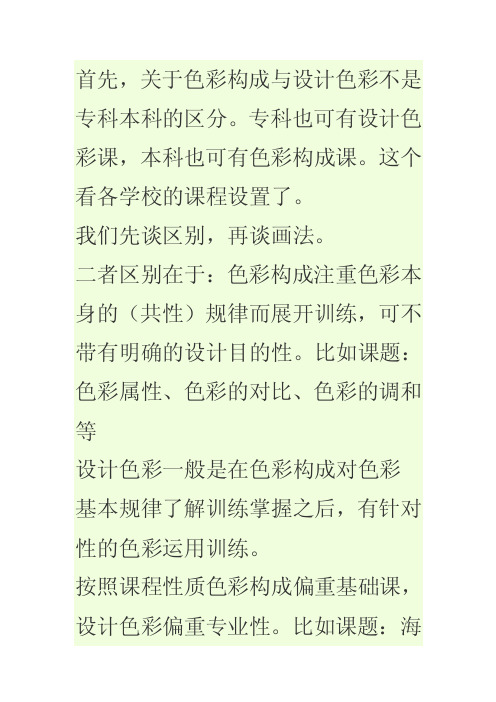 首先，关于色彩构成与设计色彩不是专科本科的区分。专科也可有设计色彩课，本科也可有色彩构成课。这个看各学校的课程设置了。
我们先谈区别，再谈画法。
二者区别在于：色彩构成注重色彩本身的（共性）规律而展开训练，可不带有明确的设计目的性。比如课题：色彩属性、色彩的对比、色彩的调和等
设计色彩一般是在色彩构成对色彩基本规律了解训练掌握之后，有针对性的色彩运用训练。
按照课程性质色彩构成偏重基础课，设计色彩偏重专业性。比如课题：海